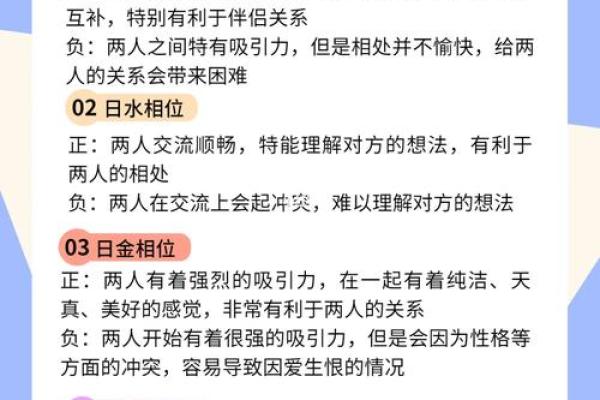 互补，特别有利于伴侣关系
负：两人之间特有吸引力，但是相处并不愉快，给两人的关系会带来困难

02 日水相位

正：两人交流顺畅，特能理解对方的想法，有利于两人的相处
负：两人在交流上会起冲突，难以理解对方的想法

03 日金相位

正：两人有着强烈的吸引力，在一起有着纯洁、天真、美好的感觉，非常有利于两人的关系
负：两人开始有着很强的吸引力，但是会因为性格等方面的冲突，容易导致因爱生恨的情况